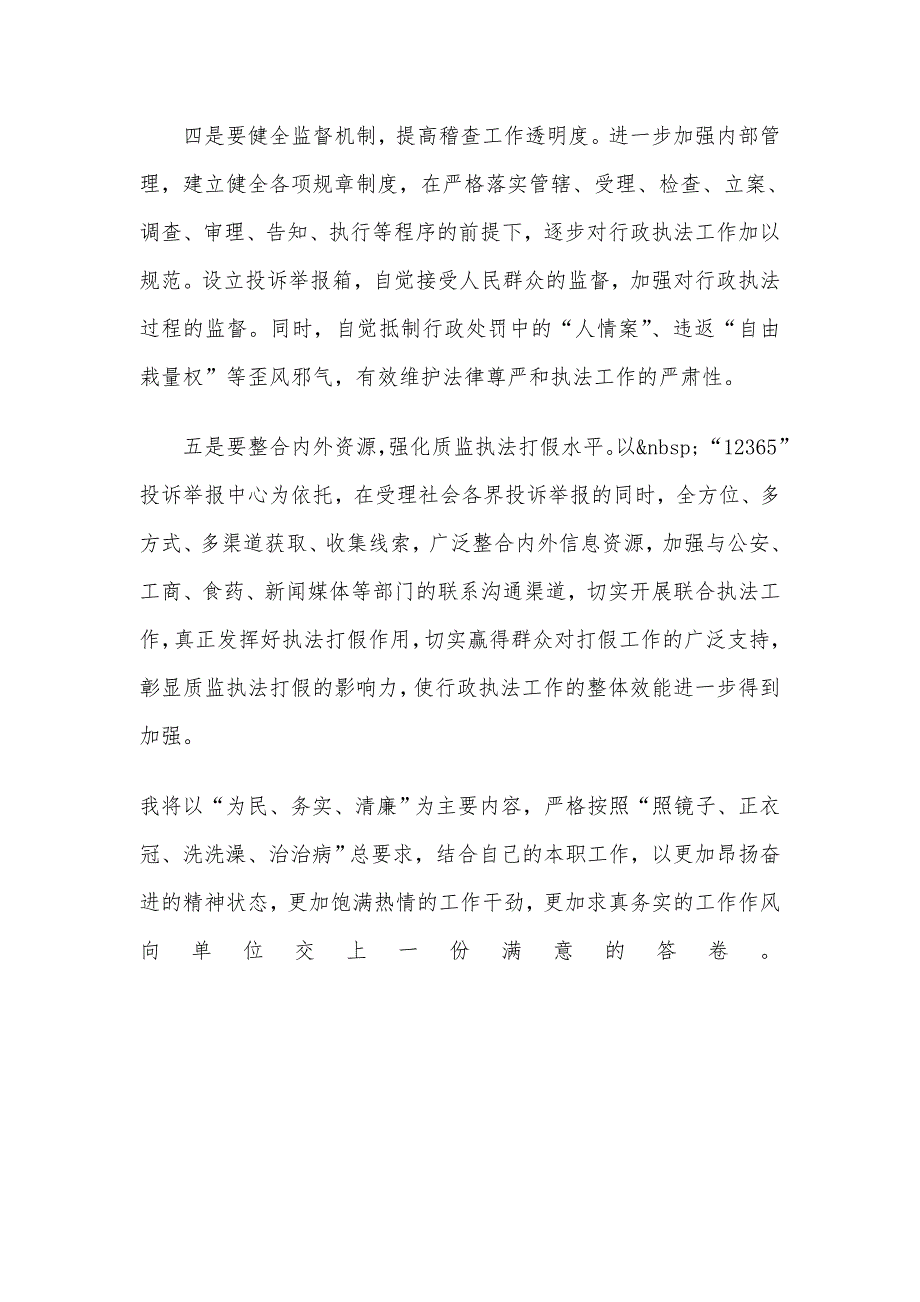 四是要健全监督机制，提高稽查工作透明度。进一步加强内部管理，建立健全各项规章制度，在严格落实管辖、受理、检查、立案、调查、审理、告知、执行等程序的前提下，逐步对行政执法工作加以规范。设立投诉举报箱，自觉接受人民群众的监督，加强对行政执法过程的监督。同时，自觉抵制行政处罚中的“人情案”、违返“自由裁量权”等歪风邪气，有效维护法律尊严和执法工作的严肃性。

五是要整合内外资源，强化质监执法打假水平。以&nbsp;“12365”投诉举报中心为依托，在受理社会各界投诉举报的同时，全方位、多方式、多渠道获取、收集线索，广泛整合内外信息资源，加强与公安、工商、食药、新闻媒体等部门的联系沟通渠道，切实开展联合执法工作，真正发挥好执法打假作用，切实赢得群众对打假工作的广泛支持，彰显质监执法打假的影响力，使行政执法工作的整体效能进一步得到加强。

我将以“为民、务实、清廉”为主要内容，严格按照“照镜子、正衣冠、洗洗澡、治治病”总要求，结合自己的本职工作，以更加昂扬奋进的精神状态，更加饱满热情的工作干劲，更加求真务实的工作作风向单位交上一份满意的答卷。